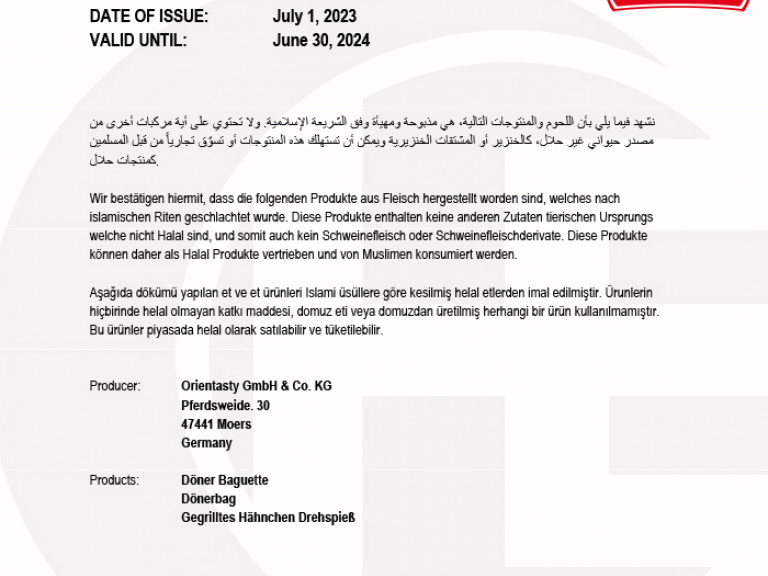 DATE OF ISSUE: July 1, 2023
VALID UNTIL: June 30, 2024

نشهد فيما يلي بأن اللحوم والمنتوجات التالية، هي مذبوحة ومهيأة وفق الشريعة الإسلامية. ولا تحتوي على أية مركبات أخرى من مصدر حيواني غير حلال، كالخنزير أو المشتقات الخنزيرية ويمكن أن تستهلك هذه المنتوجات أو تسوّق تجارياً من قبل المسلمين كمنتجات حلال.

Wir bestätigen hiermit, dass die folgenden Produkte aus Fleisch hergestellt worden sind, welches nach islamischen Riten geschlachtet wurde. Diese Produkte enthalten keine anderen Zutaten tierischen Ursprungs welche nicht Halal sind, und somit auch kein Schweinefleisch oder Schweinefleischderivate. Diese Produkte können daher als Halal Produkte vertrieben und von Muslimen konsumiert werden.

Aşağıda dökümü yapılan et ve et ürünleri Islami üsüllere göre kesilmiş helal etlerden imal edilmiştir. Ürunlerin hiçbirinde helal olmayan katkı maddesi, domuz eti veya domuzdan üretilmiş herhangi bir ürün kullanılmamıştır. Bu ürünler piyasada helal olarak satılabilir ve tüketilebilir.

Producer: Orientasty GmbH & Co. KG
Pferdsweide. 30
47441 Moers
Germany

Products: Döner Baguette
Dönerbag
Gegrilltes Hähnchen Drehspieß